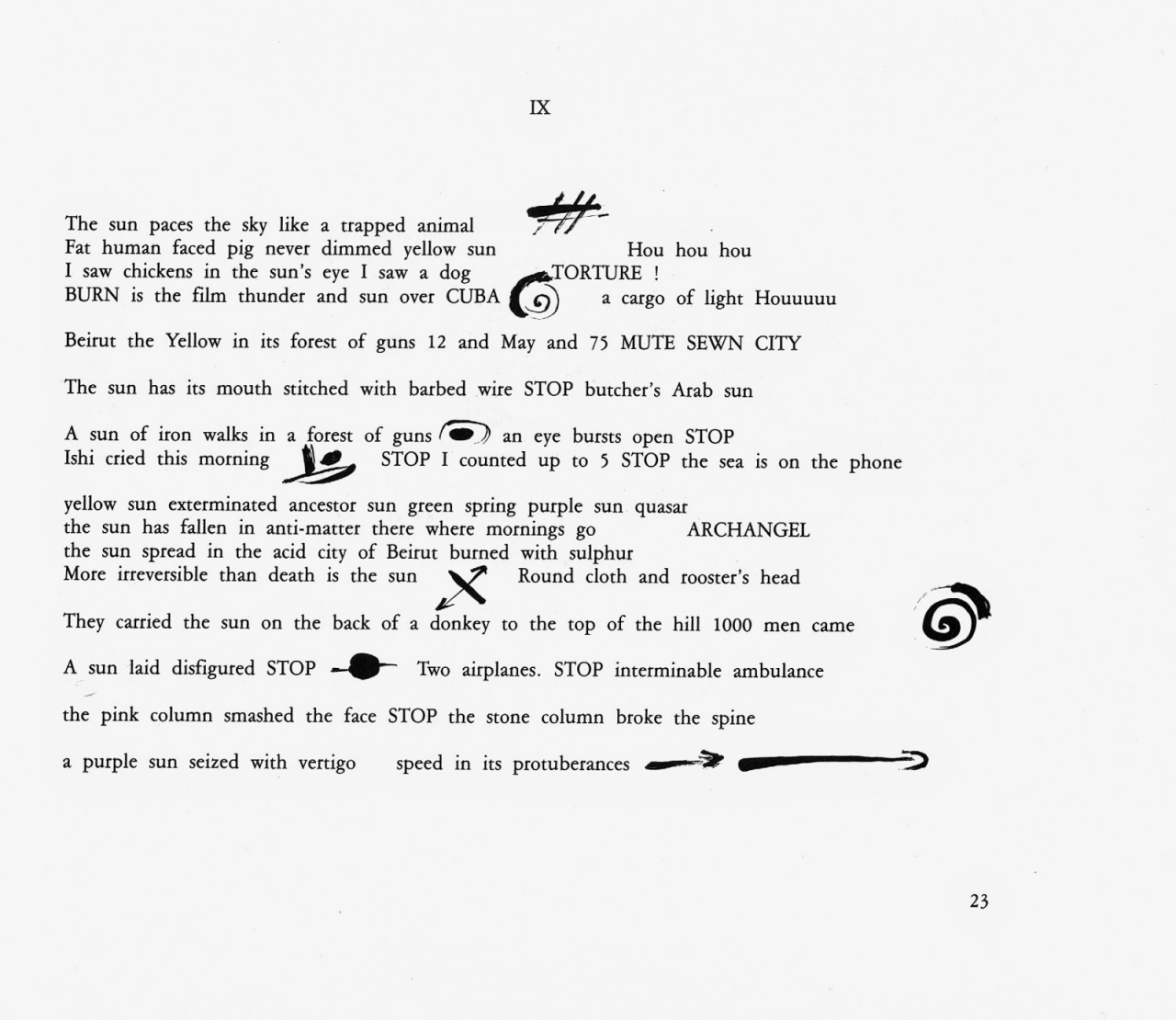 IX

The sun paces the sky like a trapped animal
Fat human faced pig never dimmed yellow sun Hou hou hou
I saw chickens in the sun's eye I saw a dog TORTURE !
BURN is the film thunder and sun over CUBA a cargo of light Houuuuu

Beirut the Yellow in its forest of guns 12 and May and 75 MUTE SEWN CITY

The sun has its mouth stitched with barbed wire STOP butcher's Arab sun

A sun of iron walks in a forest of guns an eye bursts open STOP
Ishi cried this morning STOP I counted up to 5 STOP the sea is on the phone

yellow sun exterminated ancestor sun green spring purple sun quasar
the sun has fallen in anti-matter there where mornings go ARCHANGEL
the sun spread in the acid city of Beirut burned with sulphur
More irreversible than death is the sun Round cloth and rooster's head

They carried the sun on the back of a donkey to the top of the hill 1000 men came

A sun laid disfigured STOP Two airplanes. STOP interminable ambulance

the pink column smashed the face STOP the stone column broke the spine

a purple sun seized with vertigo speed in its protuberances

23